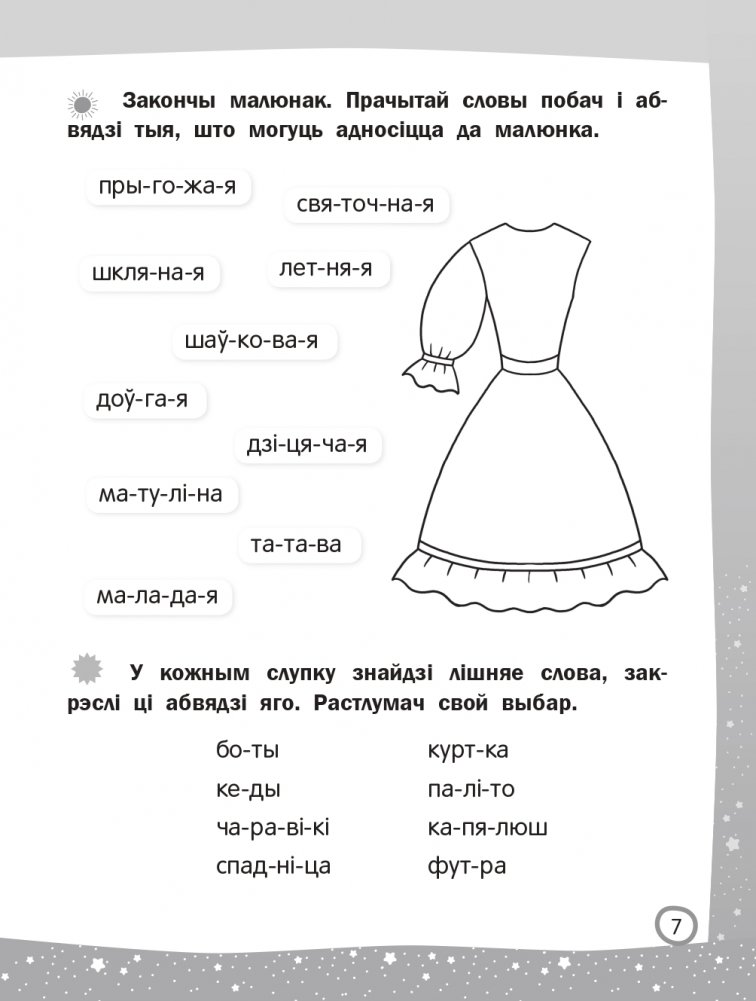 Закончы малюнак. Прачытай словы побач і абвядзі тыя, што могуць адносіцца да малюнка.

пры-го-жа-я

свя-точ-на-я

шкля-на-я

лет-ня-я

шаў-ко-ва-я

доў-га-я

дзі-ця-ча-я

ма-ту-лі-на

та-та-ва

ма-ла-да-я

У кожным слупку знайдзі лішняе слова, закрэслі ці абвядзі яго. Растлумач свой выбар.

бо-ты
ке-ды
ча-ра-ві-кі
спад-ні-ца

курт-ка
па-лі-то
ка-пя-люш
фут-ра

7